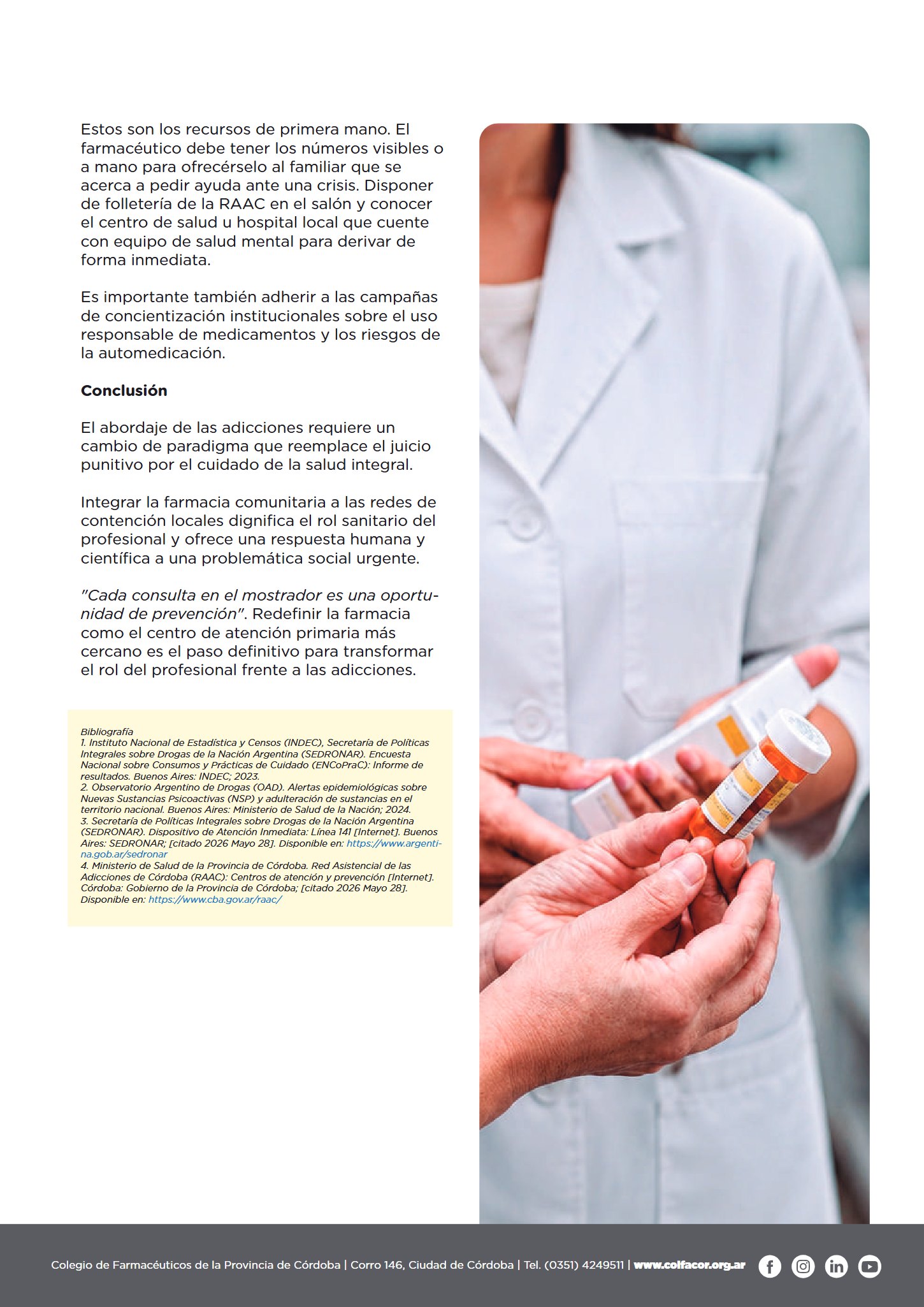 Estos son los recursos de primera mano. El farmacéutico debe tener los números visibles o a mano para ofrecérselo al familiar que se acerca a pedir ayuda ante una crisis. Disponer de folletería de la RAAC en el salón y conocer el centro de salud u hospital local que cuente con equipo de salud mental para derivar de forma inmediata.

Es importante también adherir a las campañas de concientización institucionales sobre el uso responsable de medicamentos y los riesgos de la automedicación.

Conclusión

El abordaje de las adicciones requiere un cambio de paradigma que reemplace el juicio punitivo por el cuidado de la salud integral.

Integrar la farmacia comunitaria a las redes de contención locales dignifica el rol sanitario del profesional y ofrece una respuesta humana y científica a una problemática social urgente.

"Cada consulta en el mostrador es una oportunidad de prevención". Redefinir la farmacia como el centro de atención primaria más cercano es el paso definitivo para transformar el rol del profesional frente a las adicciones.

Bibliografía
1. Instituto Nacional de Estadística y Censos (INDEC), Secretaría de Políticas Integrales sobre Drogas de la Nación Argentina (SEDRONAR). Encuesta Nacional sobre Consumos y Prácticas de Cuidado (ENCoPraC): Informe de resultados. Buenos Aires: INDEC; 2023.
2. Observatorio Argentino de Drogas (OAD). Alertas epidemiológicas sobre Nuevas Sustancias Psicoactivas (NSP) y adulteración de sustancias en el territorio nacional. Buenos Aires: Ministerio de Salud de la Nación; 2024.
3. Secretaría de Políticas Integrales sobre Drogas de la Nación Argentina (SEDRONAR). Dispositivo de Atención Inmediata: Línea 141 [Internet]. Buenos Aires: SEDRONAR; [citado 2026 Mayo 28]. Disponible en: https://www.argentina.gob.ar/sedronar
4. Ministerio de Salud de la Provincia de Córdoba. Red Asistencial de las Adicciones de Córdoba (RAAC): Centros de atención y prevención [Internet]. Córdoba: Gobierno de la Provincia de Córdoba; [citado 2026 Mayo 28]. Disponible en: https://www.cba.gov.ar/raac/

Colegio de Farmacéuticos de la Provincia de Córdoba | Corro 146, Ciudad de Córdoba | Tel. (0351) 4249511 | www.colfacor.org.ar